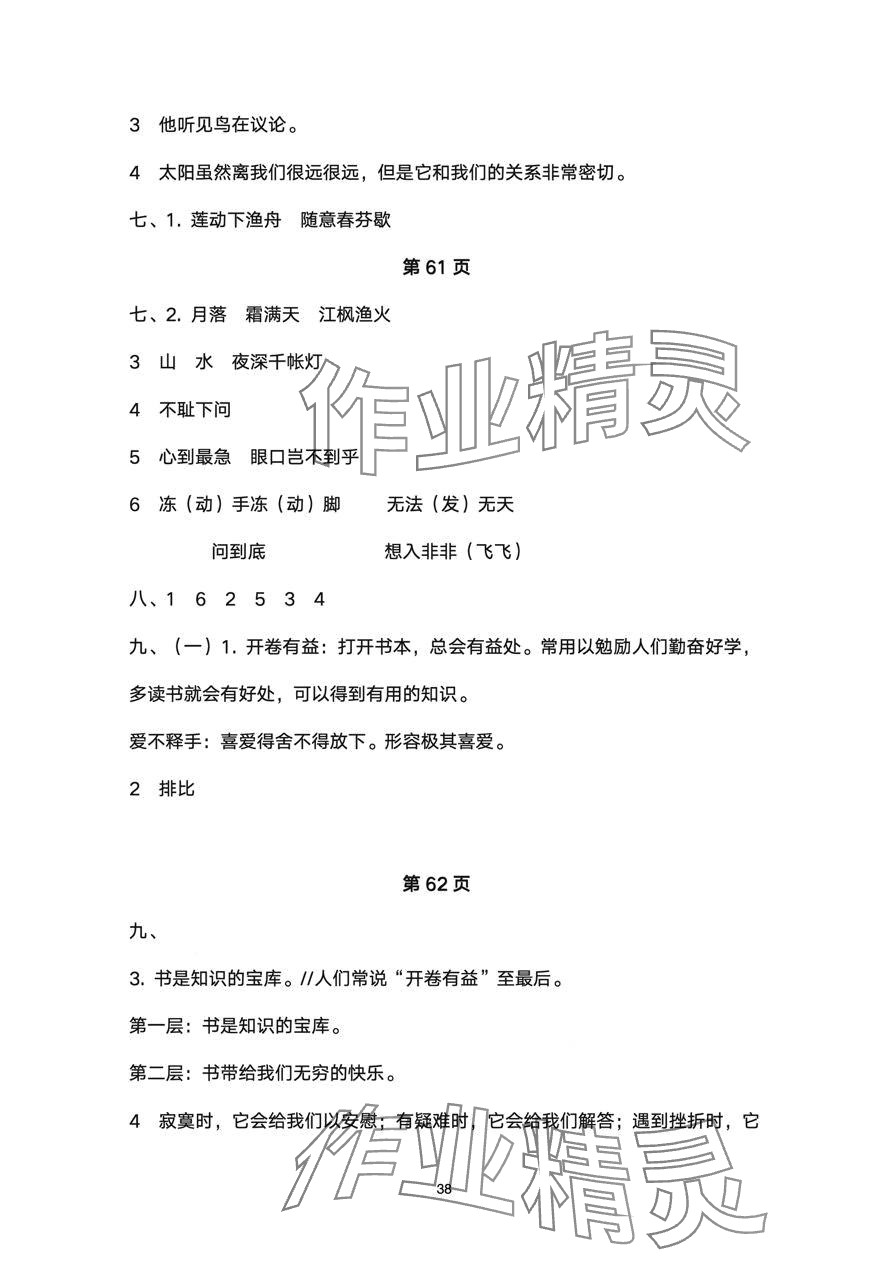 3　他听见鸟在议论。

4　太阳虽然离我们很远很远，但是它和我们的关系非常密切。

七、1. 莲动下渔舟　随意春芬歇

第 61 页

七、2. 月落　霜满天　江枫渔火

3　山　水　夜深千帐灯

4　不耻下问

5　心到最急　眼口岂不到乎

6　冻（动）手冻（动）脚　　无法（发）无天

问到底　　想入非非（飞飞）

八、1　6　2　5　3　4

九、（一）1. 开卷有益：打开书本，总会有益处。常用以勉励人们勤奋好学，多读书就会有好处，可以得到有用的知识。

爱不释手：喜爱得舍不得放下。形容极其喜爱。

2　排比

第 62 页

九、

3. 书是知识的宝库。//人们常说“开卷有益”至最后。

第一层：书是知识的宝库。

第二层：书带给我们无穷的快乐。

4　寂寞时，它会给我们以安慰；有疑难时，它会给我们解答；遇到挫折时，它

作业精灵

作业精灵

38